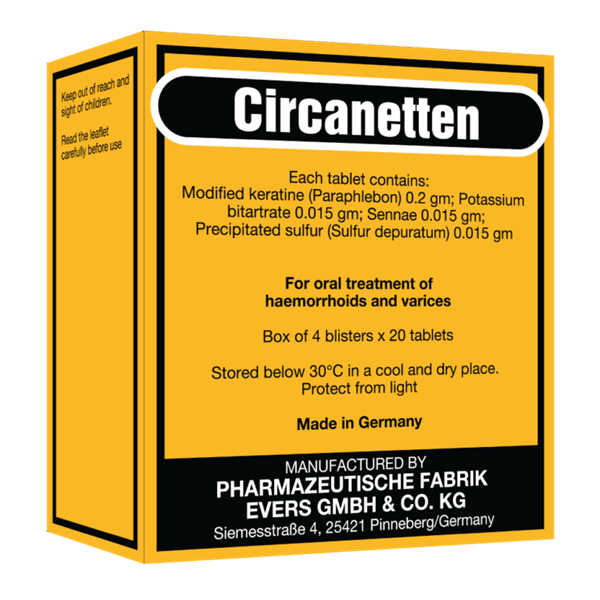 Keep out of reach and sight of children.

Read the leaflet carefully before use

Circanetten

Each tablet contains:
Modified keratine (Paraphlebon) 0.2 gm; Potassium bitartrate 0.015 gm; Sennae 0.015 gm; Precipitated sulfur (Sulfur depuratum) 0.015 gm

For oral treatment of haemorrhoids and varices

Box of 4 blisters x 20 tablets

Stored below 30°C in a cool and dry place. Protect from light

Made in Germany

MANUFACTURED BY
PHARMAZEUTISCHE FABRIK
EVERS GMBH & CO. KG
Siemesstraße 4, 25421 Pinneberg/Germany